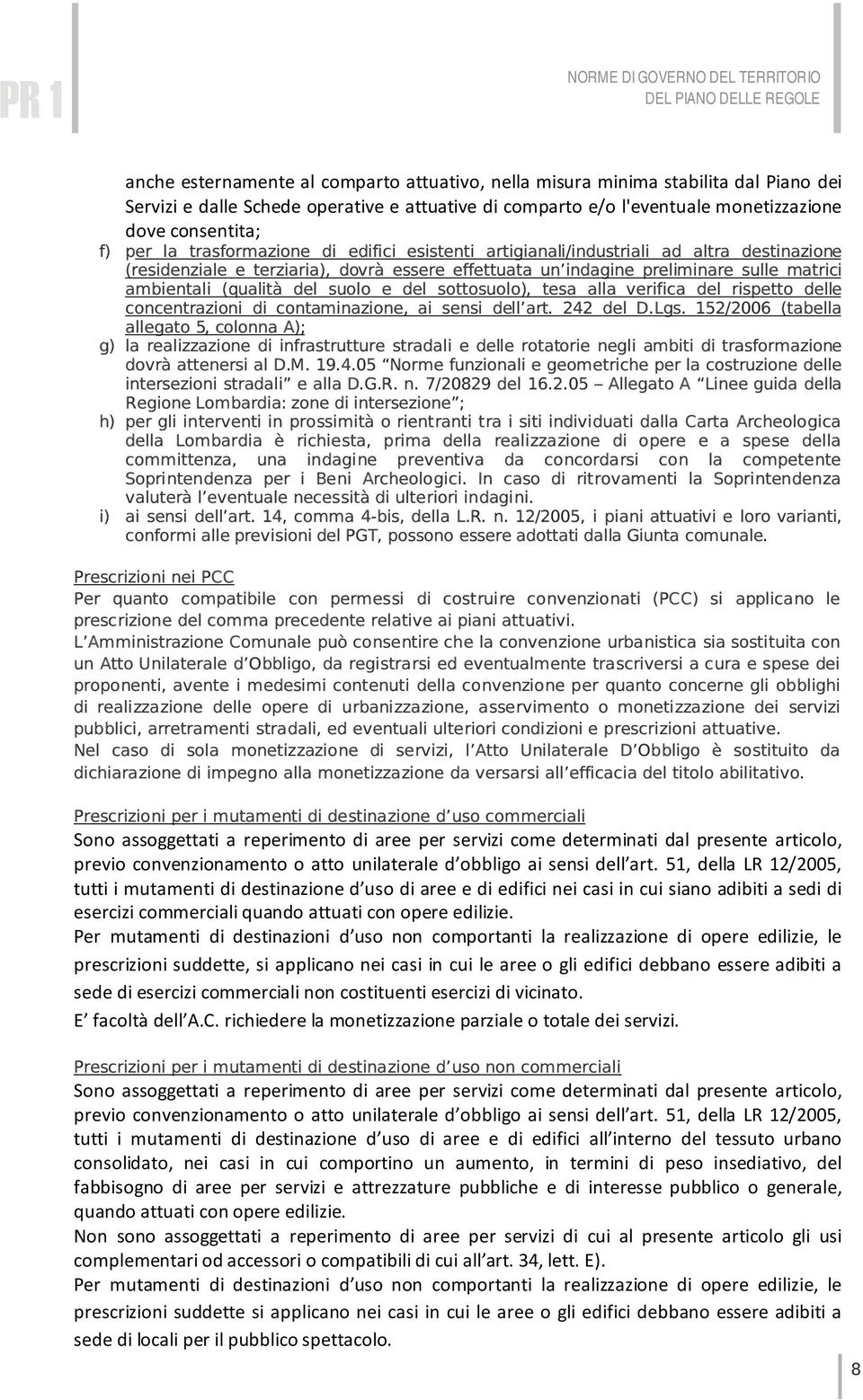 PR 1

NORME DI GOVERNO DEL TERRITORIO
DEL PIANO DELLE REGOLE

anche esternamente al comparto attuativo, nella misura minima stabilita dal Piano dei Servizi e dalle Schede operative e attuative di comparto e/o l'eventuale monetizzazione dove consentita;

f) per la trasformazione di edifici esistenti artigianali/industriali ad altra destinazione (residenziale e terziaria), dovrà essere effettuata un indagine preliminare sulle matrici ambientali (qualità del suolo e del sottosuolo), tesa alla verifica del rispetto delle concentrazioni di contaminazione, ai sensi dell art. 242 del D.Lgs. 152/2006 (tabella allegato 5, colonna A);

g) la realizzazione di infrastrutture stradali e delle rotatorie negli ambiti di trasformazione dovrà attenersi al D.M. 19.4.05 Norme funzionali e geometriche per la costruzione delle intersezioni stradali e alla D.G.R. n. 7/20829 del 16.2.05 Allegato A Linee guida della Regione Lombardia: zone di intersezione ;

h) per gli interventi in prossimità o rientranti tra i siti individuati dalla Carta Archeologica della Lombardia è richiesta, prima della realizzazione di opere e a spese della committenza, una indagine preventiva da concordarsi con la competente Soprintendenza per i Beni Archeologici. In caso di ritrovamenti la Soprintendenza valuterà l eventuale necessità di ulteriori indagini.

i) ai sensi dell art. 14, comma 4-bis, della L.R. n. 12/2005, i piani attuativi e loro varianti, conformi alle previsioni del PGT, possono essere adottati dalla Giunta comunale.

Prescrizioni nei PCC
Per quanto compatibile con permessi di costruire convenzionati (PCC) si applicano le prescrizione del comma precedente relative ai piani attuativi.
L Amministrazione Comunale può consentire che la convenzione urbanistica sia sostituita con un Atto Unilaterale d Obbligo, da registrarsi ed eventualmente trascriversi a cura e spese dei proponenti, avente i medesimi contenuti della convenzione per quanto concerne gli obblighi di realizzazione delle opere di urbanizzazione, asservimento o monetizzazione dei servizi pubblici, arretramenti stradali, ed eventuali ulteriori condizioni e prescrizioni attuative.
Nel caso di sola monetizzazione di servizi, l Atto Unilaterale D Obbligo è sostituito da dichiarazione di impegno alla monetizzazione da versarsi all efficacia del titolo abilitativo.

Prescrizioni per i mutamenti di destinazione d uso commerciali
Sono assoggettati a reperimento di aree per servizi come determinati dal presente articolo, previo convenzionamento o atto unilaterale d obbligo ai sensi dell art. 51, della LR 12/2005, tutti i mutamenti di destinazione d uso di aree e di edifici nei casi in cui siano adibiti a sedi di esercizi commerciali quando attuati con opere edilizie.
Per mutamenti di destinazioni d uso non comportanti la realizzazione di opere edilizie, le prescrizioni suddette, si applicano nei casi in cui le aree o gli edifici debbano essere adibiti a sede di esercizi commerciali non costituenti esercizi di vicinato.
E facoltà dell A.C. richiedere la monetizzazione parziale o totale dei servizi.

Prescrizioni per i mutamenti di destinazione d uso non commerciali
Sono assoggettati a reperimento di aree per servizi come determinati dal presente articolo, previo convenzionamento o atto unilaterale d obbligo ai sensi dell art. 51, della LR 12/2005, tutti i mutamenti di destinazione d uso di aree e di edifici all interno del tessuto urbano consolidato, nei casi in cui comportino un aumento, in termini di peso insediativo, del fabbisogno di aree per servizi e attrezzature pubbliche e di interesse pubblico o generale, quando attuati con opere edilizie.
Non sono assoggettati a reperimento di aree per servizi di cui al presente articolo gli usi complementari od accessori o compatibili di cui all art. 34, lett. E).
Per mutamenti di destinazioni d uso non comportanti la realizzazione di opere edilizie, le prescrizioni suddette si applicano nei casi in cui le aree o gli edifici debbano essere adibiti a sede di locali per il pubblico spettacolo.

8